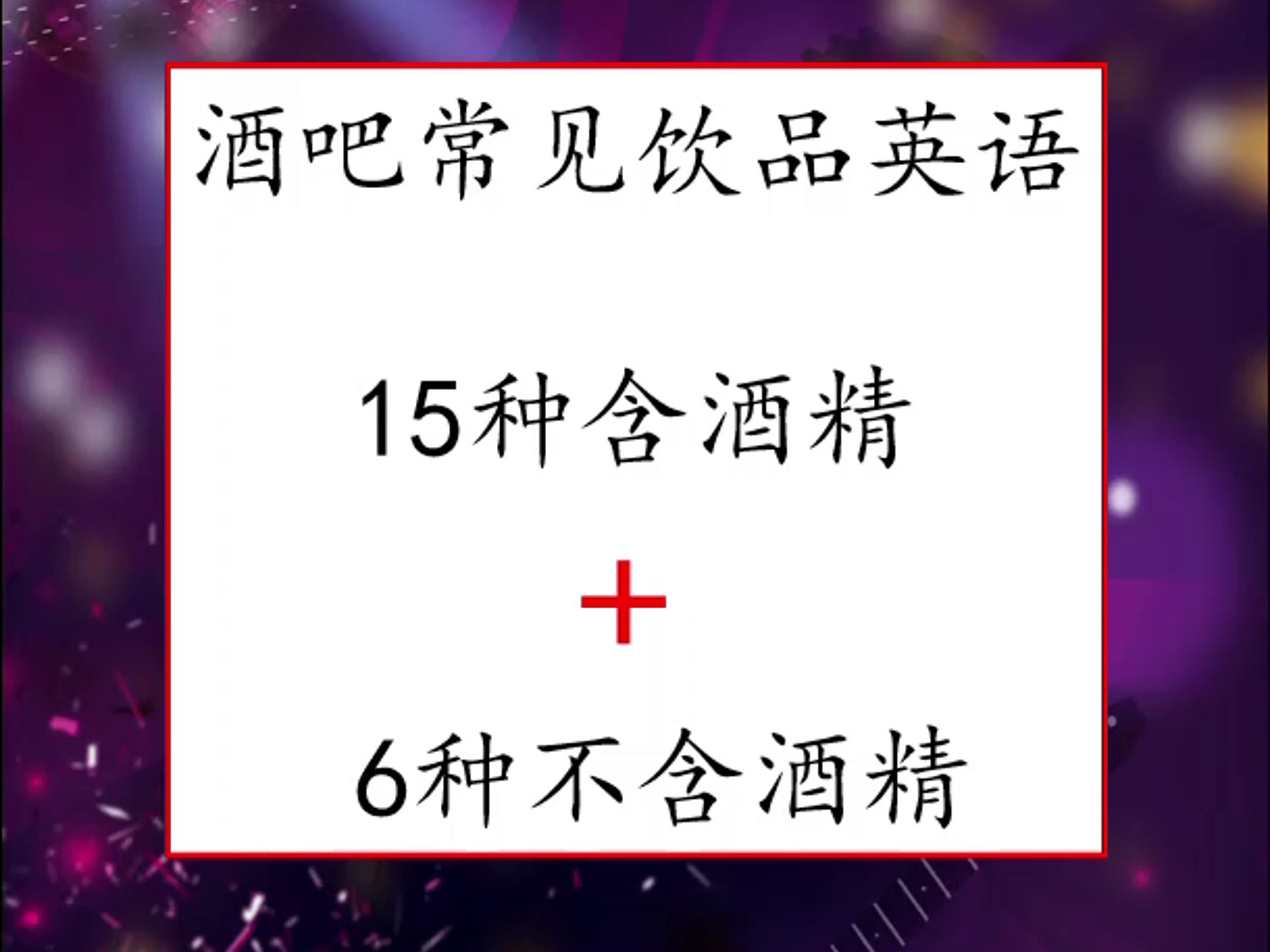 酒吧常见饮品英语

15种含酒精

+

6种不含酒精